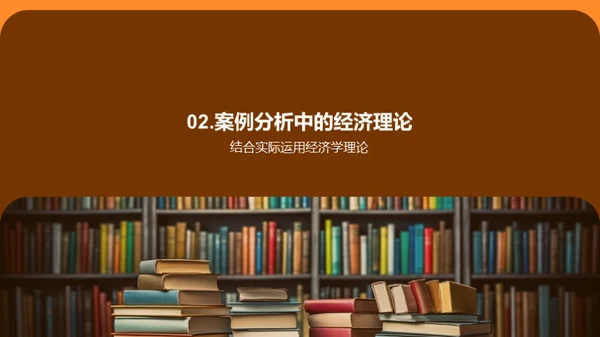 02.案例分析中的经济理论

结合实际运用经济学理论